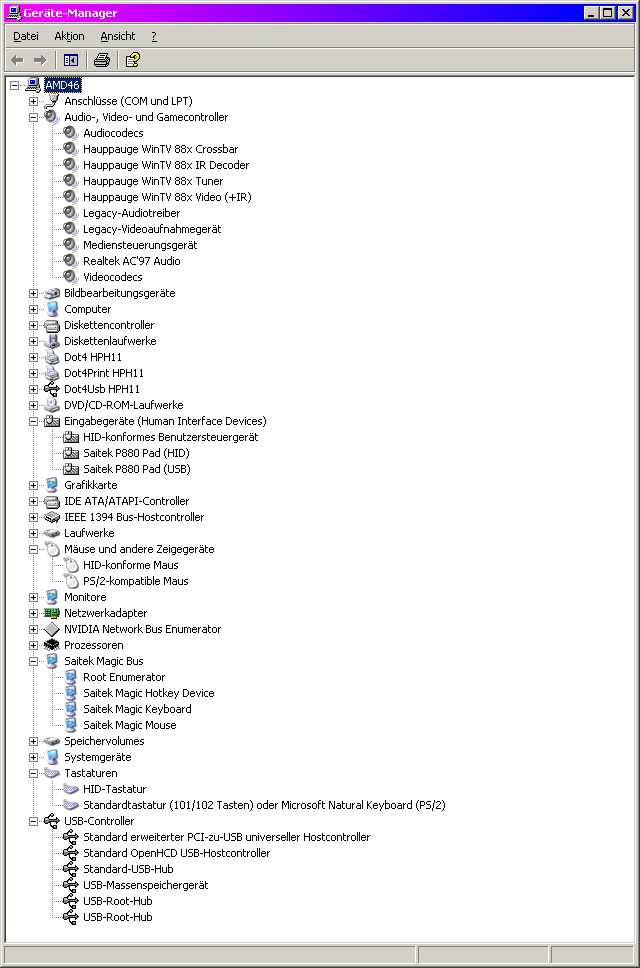 Geräte-Manager

Datei Aktion Ansicht ?

AMD46
Anschlüsse (COM und LPT)
Audio-, Video- und Gamecontroller
Audiocodecs
Hauppauge WinTV 88x Crossbar
Hauppauge WinTV 88x IR Decoder
Hauppauge WinTV 88x Tuner
Hauppauge WinTV 88x Video (+IR)
Legacy-Audiotreiber
Legacy-Videoaufnahmegerät
Mediensteuerungsgerät
Realtek AC'97 Audio
Videocodecs
Bildbearbeitungsgeräte
Computer
Diskettencontroller
Diskettenlaufwerke
Dot4 HPH11
Dot4Print HPH11
Dot4Usb HPH11
DVD/CD-ROM-Laufwerke
Eingabegeräte (Human Interface Devices)
HID-konformes Benutzersteuergerät
Saitek P880 Pad (HID)
Saitek P880 Pad (USB)
Grafikkarte
IDE ATA/ATAPI-Controller
IEEE 1394 Bus-Hostcontroller
Laufwerke
Mäuse und andere Zeigegeräte
HID-konforme Maus
PS/2-kompatible Maus
Monitore
Netzwerkadapter
NVIDIA Network Bus Enumerator
Prozessoren
Saitek Magic Bus
Root Enumerator
Saitek Magic Hotkey Device
Saitek Magic Keyboard
Saitek Magic Mouse
Speichervolumes
Systemgeräte
Tastaturen
HID-Tastatur
Standardtastatur (101/102 Tasten) oder Microsoft Natural Keyboard (PS/2)
USB-Controller
Standard erweiterter PCI-zu-USB universeller Hostcontroller
Standard OpenHCD USB-Hostcontroller
Standard-USB-Hub
USB-Massenspeichergerät
USB-Root-Hub
USB-Root-Hub